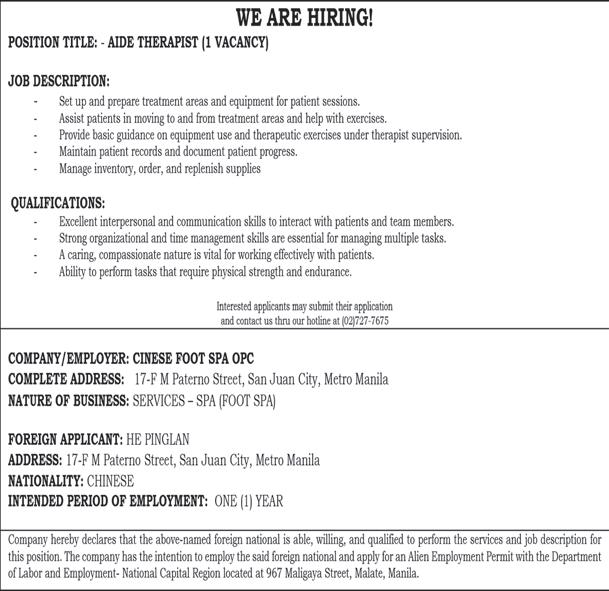 WE ARE HIRING!

POSITION TITLE: - AIDE THERAPIST (1 VACANCY)

JOB DESCRIPTION:
- Set up and prepare treatment areas and equipment for patient sessions.
- Assist patients in moving to and from treatment areas and help with exercises.
- Provide basic guidance on equipment use and therapeutic exercises under therapist supervision.
- Maintain patient records and document patient progress.
- Manage inventory, order, and replenish supplies

QUALIFICATIONS:
- Excellent interpersonal and communication skills to interact with patients and team members.
- Strong organizational and time management skills are essential for managing multiple tasks.
- A caring, compassionate nature is vital for working effectively with patients.
- Ability to perform tasks that require physical strength and endurance.

Interested applicants may submit their application and contact us thru our hotline at (02)727-7675

COMPANY/EMPLOYER: CINESE FOOT SPA OPC
COMPLETE ADDRESS: 17-F M Paterno Street, San Juan City, Metro Manila
NATURE OF BUSINESS: SERVICES – SPA (FOOT SPA)

FOREIGN APPLICANT: HE PINGLAN
ADDRESS: 17-F M Paterno Street, San Juan City, Metro Manila
NATIONALITY: CHINESE
INTENDED PERIOD OF EMPLOYMENT: ONE (1) YEAR

Company hereby declares that the above-named foreign national is able, willing, and qualified to perform the services and job description for this position. The company has the intention to employ the said foreign national and apply for an Alien Employment Permit with the Department of Labor and Employment- National Capital Region located at 967 Maligaya Street, Malate, Manila.